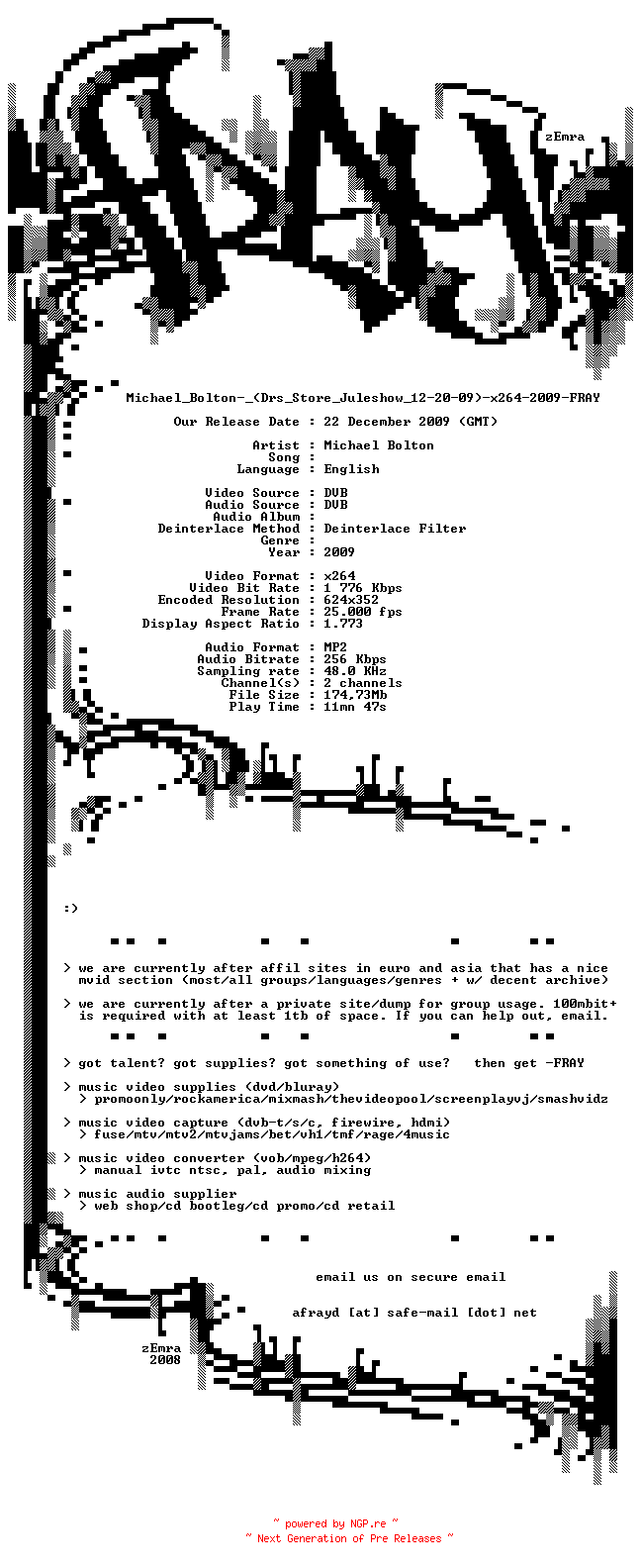 zEmra

Michael_Bolton-_(Drs_Store_Juleshow_12-20-09)-x264-2009-FRAY

Our Release Date : 22 December 2009 (GMT)

Artist : Michael Bolton
Song :
Language : English

Video Source : DVB
Audio Source : DVB
Audio Album :
Deinterlace Method : Deinterlace Filter
Genre :
Year : 2009

Video Format : x264
Video Bit Rate : 1 776 Kbps
Encoded Resolution : 624x352
Frame Rate : 25.000 fps
Display Aspect Ratio : 1.773

Audio Format : MP2
Audio Bitrate : 256 Kbps
Sampling rate : 48.0 KHz
Channel(s) : 2 channels
File Size : 174,73Mb
Play Time : 11mn 47s

:)

> we are currently after affil sites in euro and asia that has a nice mvid section (most/all groups/languages/genres + w/ decent archive)

> we are currently after a private site/dump for group usage. 100mbit+ is required with at least 1tb of space. If you can help out, email.

> got talent? got supplies? got something of use? then get -FRAY

> music video supplies (dvd/bluray)
> promoonly/rockamerica/mixmash/thevideopool/screenplayvj/smashvidz

> music video capture (dvb-t/s/c, firewire, hdmi)
> fuse/mtv/mtv2/mtvjams/bet/vh1/tmf/rage/4music

> music video converter (vob/mpeg/h264)
> manual ivtc ntsc, pal, audio mixing

> music audio supplier
> web shop/cd bootleg/cd promo/cd retail

email us on secure email

afrayd [at] safe-mail [dot] net

zEmra
2008

~ powered by NGP.re ~
~ Next Generation of Pre Releases ~